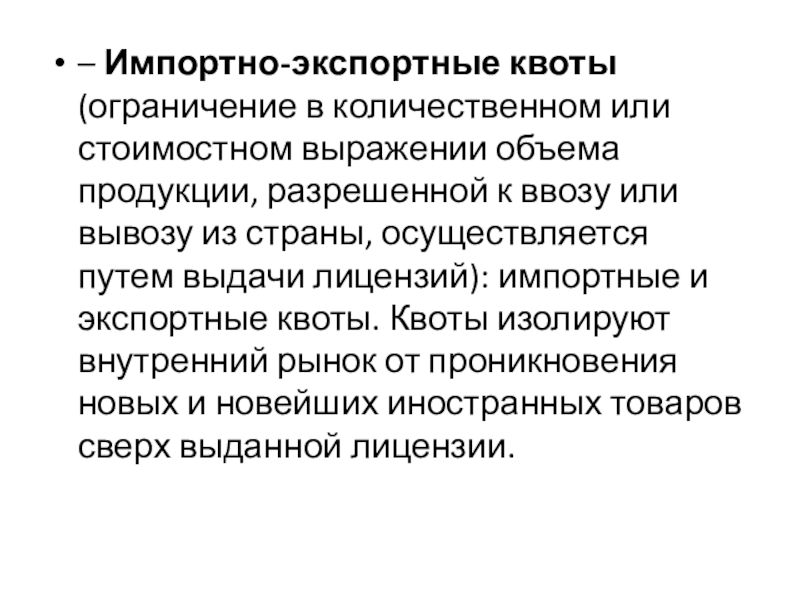 • – Импортно-экспортные квоты (ограничение в количественном или стоимостном выражении объема продукции, разрешенной к ввозу или вывозу из страны, осуществляется путем выдачи лицензий): импортные и экспортные квоты. Квоты изолируют внутренний рынок от проникновения новых и новейших иностранных товаров сверх выданной лицензии.